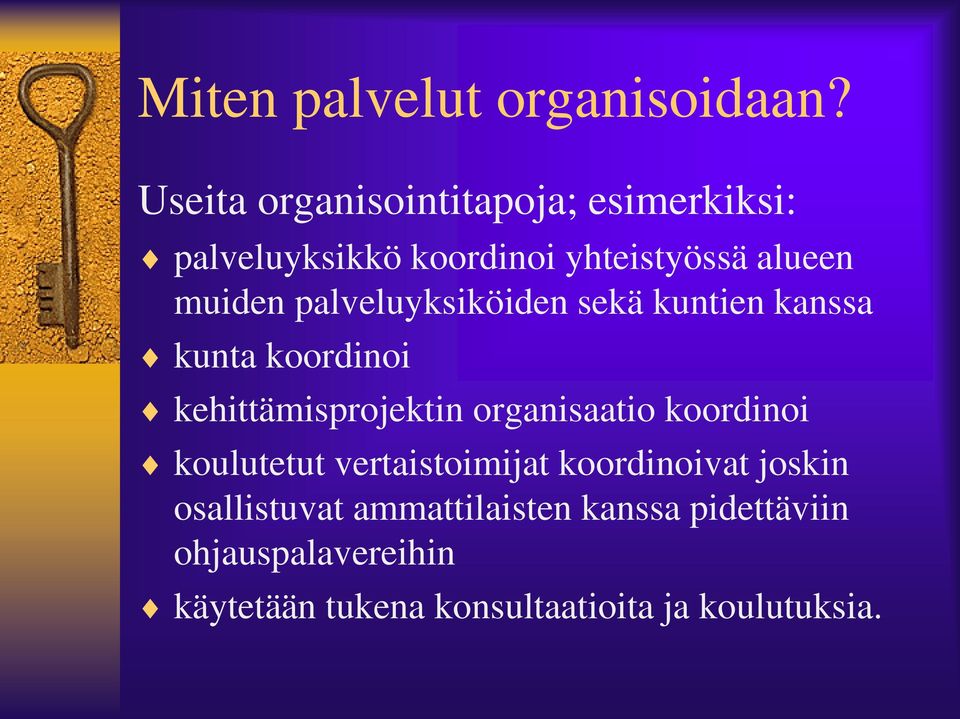 Miten palvelut organisoidaan?

Useita organisointitapoja; esimerkiksi:

♦ palveluyksikkö koordinoi yhteistyössä alueen muiden palveluyksiköiden sekä kuntien kanssa
♦ kunta koordinoi
♦ kehittämisprojektin organisaatio koordinoi
♦ koulutetut vertaistoimijat koordinoivat joskin osallistuvat ammattilaisten kanssa pidettäviin ohjauspalavereihin
♦ käytetään tukena konsultaatioita ja koulutuksia.